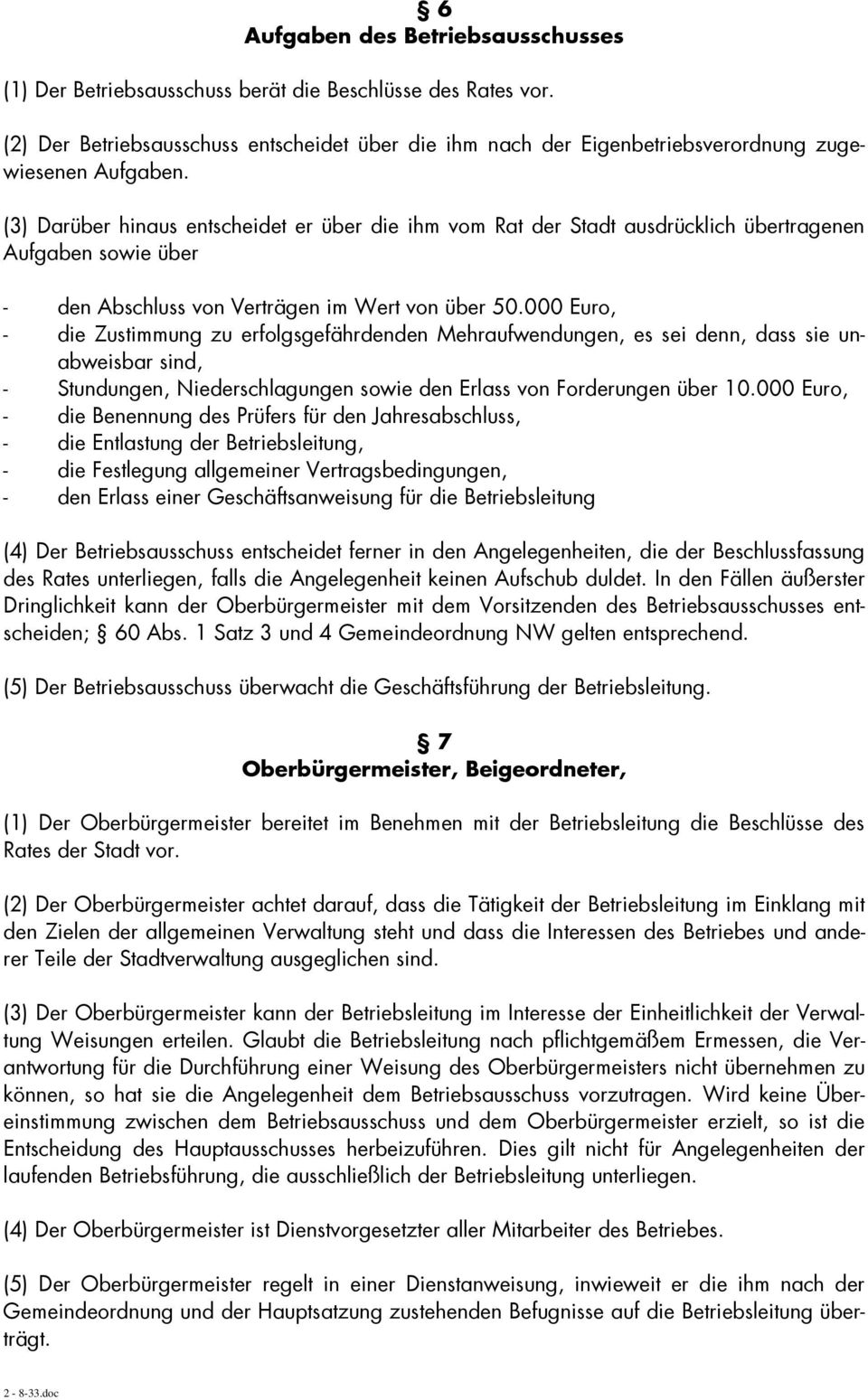 § 6
Aufgaben des Betriebsausschusses

(1) Der Betriebsausschuss berät die Beschlüsse des Rates vor.

(2) Der Betriebsausschuss entscheidet über die ihm nach der Eigenbetriebsverordnung zugewiesenen Aufgaben.

(3) Darüber hinaus entscheidet er über die ihm vom Rat der Stadt ausdrücklich übertragenen Aufgaben sowie über

- den Abschluss von Verträgen im Wert von über 50.000 Euro,
- die Zustimmung zu erfolgsgefährdenden Mehraufwendungen, es sei denn, dass sie unabweisbar sind,
- Stundungen, Niederschlagungen sowie den Erlass von Forderungen über 10.000 Euro,
- die Benennung des Prüfers für den Jahresabschluss,
- die Entlastung der Betriebsleitung,
- die Festlegung allgemeiner Vertragsbedingungen,
- den Erlass einer Geschäftsanweisung für die Betriebsleitung

(4) Der Betriebsausschuss entscheidet ferner in den Angelegenheiten, die der Beschlussfassung des Rates unterliegen, falls die Angelegenheit keinen Aufschub duldet. In den Fällen äußerster Dringlichkeit kann der Oberbürgermeister mit dem Vorsitzenden des Betriebsausschusses entscheiden; § 60 Abs. 1 Satz 3 und 4 Gemeindeordnung NW gelten entsprechend.

(5) Der Betriebsausschuss überwacht die Geschäftsführung der Betriebsleitung.

§ 7
Oberbürgermeister, Beigeordneter,

(1) Der Oberbürgermeister bereitet im Benehmen mit der Betriebsleitung die Beschlüsse des Rates der Stadt vor.

(2) Der Oberbürgermeister achtet darauf, dass die Tätigkeit der Betriebsleitung im Einklang mit den Zielen der allgemeinen Verwaltung steht und dass die Interessen des Betriebes und anderer Teile der Stadtverwaltung ausgeglichen sind.

(3) Der Oberbürgermeister kann der Betriebsleitung im Interesse der Einheitlichkeit der Verwaltung Weisungen erteilen. Glaubt die Betriebsleitung nach pflichtgemäßem Ermessen, die Verantwortung für die Durchführung einer Weisung des Oberbürgermeisters nicht übernehmen zu können, so hat sie die Angelegenheit dem Betriebsausschuss vorzutragen. Wird keine Übereinstimmung zwischen dem Betriebsausschuss und dem Oberbürgermeister erzielt, so ist die Entscheidung des Hauptausschusses herbeizuführen. Dies gilt nicht für Angelegenheiten der laufenden Betriebsführung, die ausschließlich der Betriebsleitung unterliegen.

(4) Der Oberbürgermeister ist Dienstvorgesetzter aller Mitarbeiter des Betriebes.

(5) Der Oberbürgermeister regelt in einer Dienstanweisung, inwieweit er die ihm nach der Gemeindeordnung und der Hauptsatzung zustehenden Befugnisse auf die Betriebsleitung überträgt.

2 - 8-33.doc